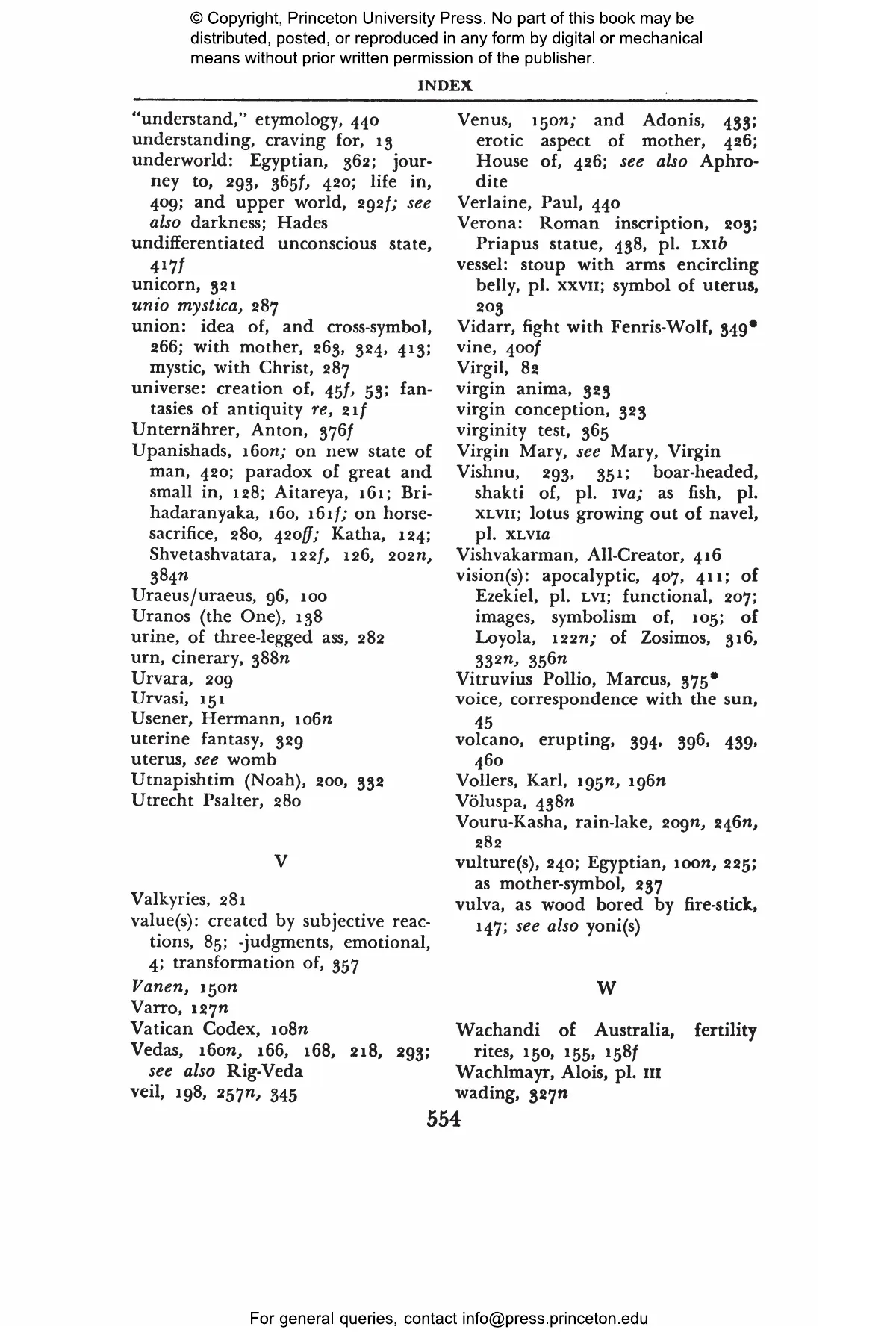 © Copyright, Princeton University Press. No part of this book may be distributed, posted, or reproduced in any form by digital or mechanical means without prior written permission of the publisher.

INDEX

"understand," etymology, 440
understanding, craving for, 13
underworld: Egyptian, 362; journey to, 293, 365f, 420; life in, 409; and upper world, 292f; see also darkness; Hades
undifferentiated unconscious state, 417f
unicorn, 321
unio mystica, 287
union: idea of, and cross-symbol, 266; with mother, 263, 324, 413; mystic, with Christ, 287
universe: creation of, 45f, 53; fantasies of antiquity re, 21f
Unternährer, Anton, 376f
Upanishads, 160n; on new state of man, 420; paradox of great and small in, 128; Aitareya, 161; Brihadaranyaka, 160, 161f; on horse-sacrifice, 280, 420ff; Katha, 124; Shvetashvatara, 122f, 126, 202n, 384n
Uraeus/uraeus, 96, 100
Uranos (the One), 138
urine, of three-legged ass, 282
urn, cinerary, 388n
Urvara, 209
Urvasi, 151
Usener, Hermann, 106n
uterine fantasy, 329
uterus, see womb
Utnapishtim (Noah), 200, 332
Utrecht Psalter, 280

V

Valkyries, 281
value(s): created by subjective reactions, 85; -judgments, emotional, 4; transformation of, 357
Vanen, 150n
Varro, 127n
Vatican Codex, 108n
Vedas, 160n, 166, 168, 218, 293; see also Rig-Veda
veil, 198, 257n, 345

Venus, 150n; and Adonis, 433; erotic aspect of mother, 426; House of, 426; see also Aphrodite
Verlaine, Paul, 440
Verona: Roman inscription, 203; Priapus statue, 438, pl. LXIb
vessel: stoup with arms encircling belly, pl. XXVII; symbol of uterus, 203
Vidarr, fight with Fenris-Wolf, 349*
vine, 400f
Virgil, 82
virgin anima, 323
virgin conception, 323
virginity test, 365
Virgin Mary, see Mary, Virgin
Vishnu, 293, 351; boar-headed, shakti of, pl. IVa; as fish, pl. XLVII; lotus growing out of navel, pl. XLVIa
Vishvakarman, All-Creator, 416
vision(s): apocalyptic, 407, 411; of Ezekiel, pl. LVI; functional, 207; images, symbolism of, 105; of Loyola, 122n; of Zosimos, 316, 332n, 356n
Vitruvius Pollio, Marcus, 375*
voice, correspondence with the sun, 45
volcano, erupting, 394, 396, 439, 460
Vollers, Karl, 195n, 196n
Völuspa, 438n
Vouru-Kasha, rain-lake, 209n, 246n, 282
vulture(s), 240; Egyptian, 100n, 225; as mother-symbol, 237
vulva, as wood bored by fire-stick, 147; see also yoni(s)

W

Wachandi of Australia, fertility rites, 150, 155, 158f
Wachlmayr, Alois, pl. III
wading, 327n

554

For general queries, contact info@press.princeton.edu